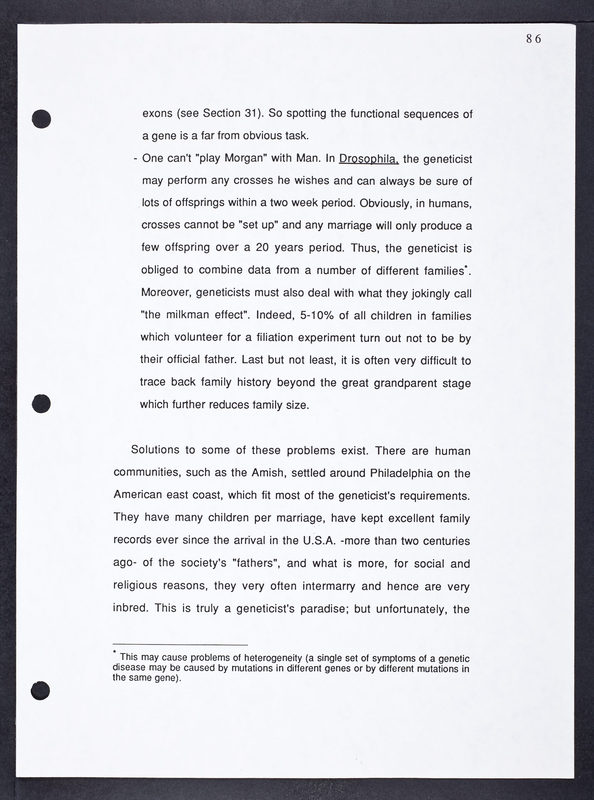 86

exons (see Section 31). So spotting the functional sequences of a gene is a far from obvious task.

- One can't "play Morgan" with Man. In Drosophila, the geneticist may perform any crosses he wishes and can always be sure of lots of offsprings within a two week period. Obviously, in humans, crosses cannot be "set up" and any marriage will only produce a few offspring over a 20 years period. Thus, the geneticist is obliged to combine data from a number of different families*. Moreover, geneticists must also deal with what they jokingly call "the milkman effect". Indeed, 5-10% of all children in families which volunteer for a filiation experiment turn out not to be by their official father. Last but not least, it is often very difficult to trace back family history beyond the great grandparent stage which further reduces family size.

Solutions to some of these problems exist. There are human communities, such as the Amish, settled around Philadelphia on the American east coast, which fit most of the geneticist's requirements. They have many children per marriage, have kept excellent family records ever since the arrival in the U.S.A. -more than two centuries ago- of the society's "fathers", and what is more, for social and religious reasons, they very often intermarry and hence are very inbred. This is truly a geneticist's paradise; but unfortunately, the

* This may cause problems of heterogeneity (a single set of symptoms of a genetic disease may be caused by mutations in different genes or by different mutations in the same gene).